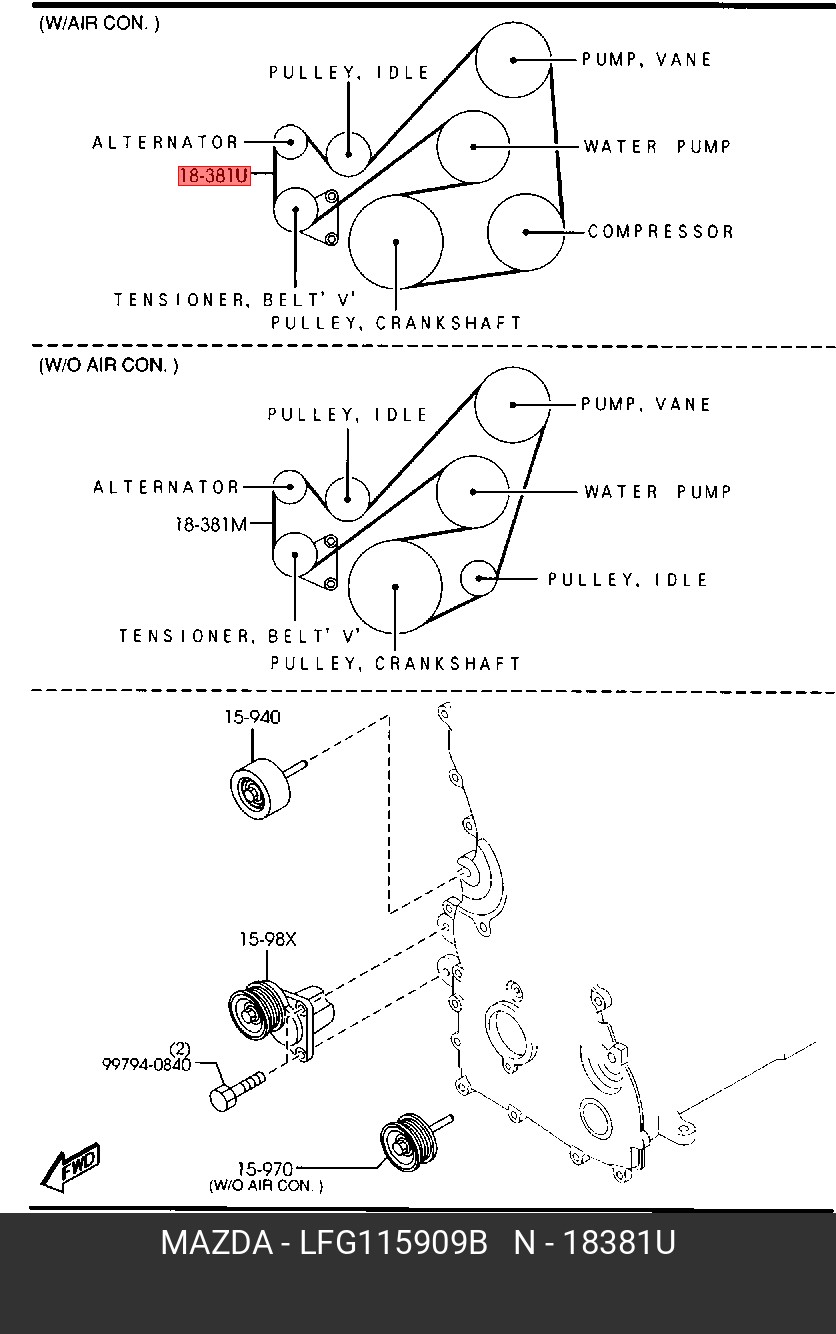 (W/AIR CON. )

PULLEY, IDLE
PUMP, VANE
ALTERNATOR
WATER PUMP
18-381U
COMPRESSOR
TENSIONER, BELT' V'
PULLEY, CRANKSHAFT

(W/O AIR CON. )

PULLEY, IDLE
PUMP, VANE
ALTERNATOR
WATER PUMP
18-381M
PULLEY, IDLE
TENSIONER, BELT' V'
PULLEY, CRANKSHAFT

15-940
15-98X
(2)
99794-0840
FWD
15-970
(W/O AIR CON. )

MAZDA - LFG115909B N - 18381U